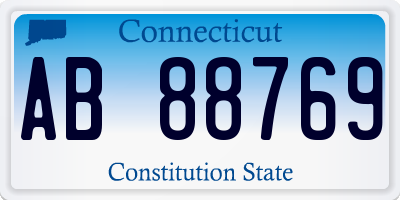 Connecticut

AB 88769

Constitution State